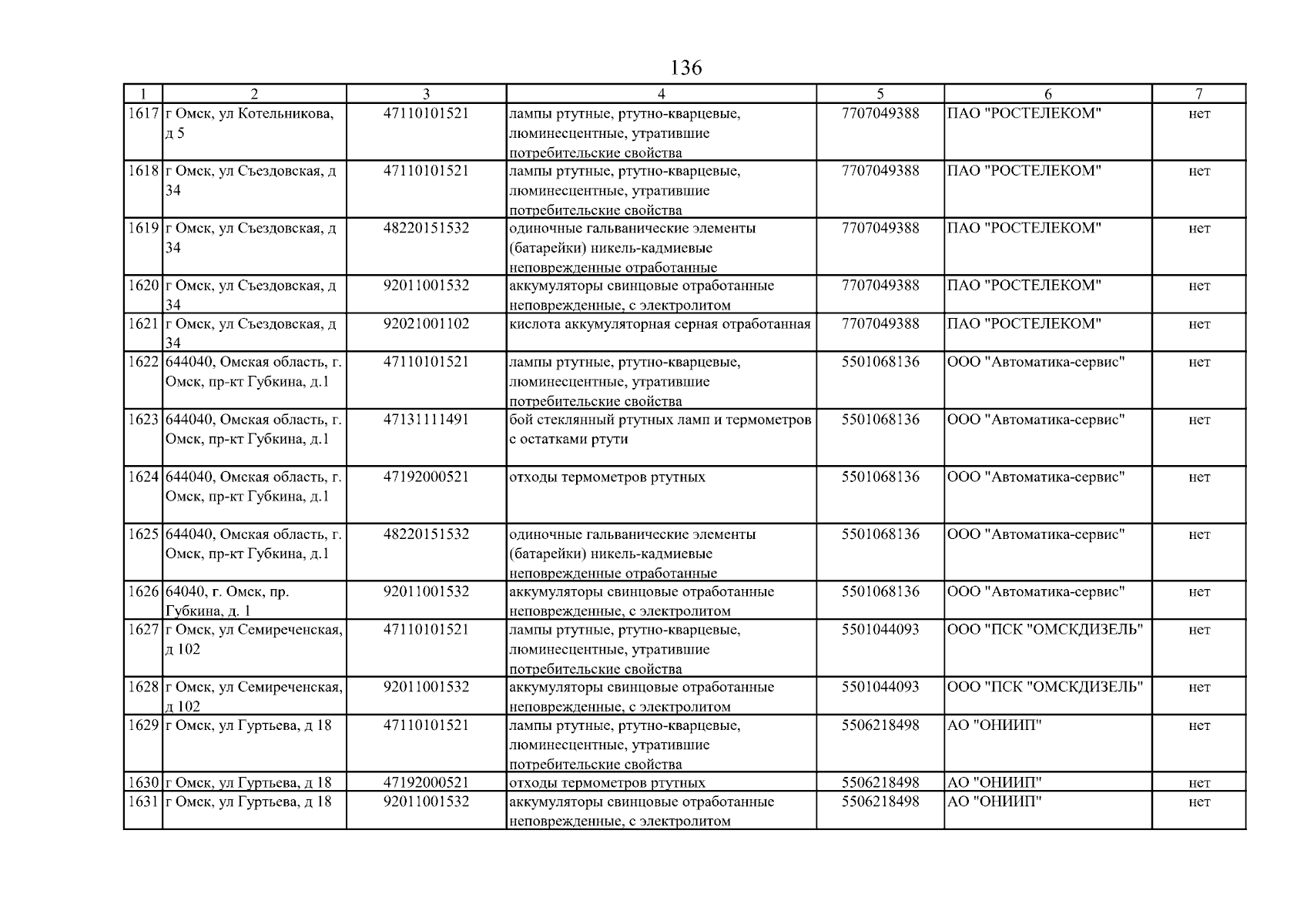 136

| 1 | 2 | 3 | 4 | 5 | 6 | 7 |
|---|---|---|---|---|---|---|
| 1617 | г Омск, ул Котельникова, д 5 | 47110101521 | лампы ртутные, ртутно-кварцевые, люминесцентные, утратившие потребительские свойства | 7707049388 | ПАО "РОСТЕЛЕКОМ" | нет |
| 1618 | г Омск, ул Съездовская, д 34 | 47110101521 | лампы ртутные, ртутно-кварцевые, люминесцентные, утратившие потребительские свойства | 7707049388 | ПАО "РОСТЕЛЕКОМ" | нет |
| 1619 | г Омск, ул Съездовская, д 34 | 48220151532 | одиночные гальванические элементы (батарейки) никель-кадмиевые неповрежденные отработанные | 7707049388 | ПАО "РОСТЕЛЕКОМ" | нет |
| 1620 | г Омск, ул Съездовская, д 34 | 92011001532 | аккумуляторы свинцовые отработанные неповрежденные, с электролитом | 7707049388 | ПАО "РОСТЕЛЕКОМ" | нет |
| 1621 | г Омск, ул Съездовская, д 34 | 92021001102 | кислота аккумуляторная серная отработанная | 7707049388 | ПАО "РОСТЕЛЕКОМ" | нет |
| 1622 | 644040, Омская область, г. Омск, пр-кт Губкина, д.1 | 47110101521 | лампы ртутные, ртутно-кварцевые, люминесцентные, утратившие потребительские свойства | 5501068136 | ООО "Автоматика-сервис" | нет |
| 1623 | 644040, Омская область, г. Омск, пр-кт Губкина, д.1 | 47131111491 | бой стеклянный ртутных ламп и термометров с остатками ртути | 5501068136 | ООО "Автоматика-сервис" | нет |
| 1624 | 644040, Омская область, г. Омск, пр-кт Губкина, д.1 | 47192000521 | отходы термометров ртутных | 5501068136 | ООО "Автоматика-сервис" | нет |
| 1625 | 644040, Омская область, г. Омск, пр-кт Губкина, д.1 | 48220151532 | одиночные гальванические элементы (батарейки) никель-кадмиевые неповрежденные отработанные | 5501068136 | ООО "Автоматика-сервис" | нет |
| 1626 | 64040, г. Омск, пр. Губкина, д. 1 | 92011001532 | аккумуляторы свинцовые отработанные неповрежденные, с электролитом | 5501068136 | ООО "Автоматика-сервис" | нет |
| 1627 | г Омск, ул Семиреченская, д 102 | 47110101521 | лампы ртутные, ртутно-кварцевые, люминесцентные, утратившие потребительские свойства | 5501044093 | ООО "ПСК "ОМСКДИЗЕЛЬ" | нет |
| 1628 | г Омск, ул Семиреченская, д 102 | 92011001532 | аккумуляторы свинцовые отработанные неповрежденные, с электролитом | 5501044093 | ООО "ПСК "ОМСКДИЗЕЛЬ" | нет |
| 1629 | г Омск, ул Гуртьева, д 18 | 47110101521 | лампы ртутные, ртутно-кварцевые, люминесцентные, утратившие потребительские свойства | 5506218498 | АО "ОНИИП" | нет |
| 1630 | г Омск, ул Гуртьева, д 18 | 47192000521 | отходы термометров ртутных | 5506218498 | АО "ОНИИП" | нет |
| 1631 | г Омск, ул Гуртьева, д 18 | 92011001532 | аккумуляторы свинцовые отработанные неповрежденные, с электролитом | 5506218498 | АО "ОНИИП" | нет |